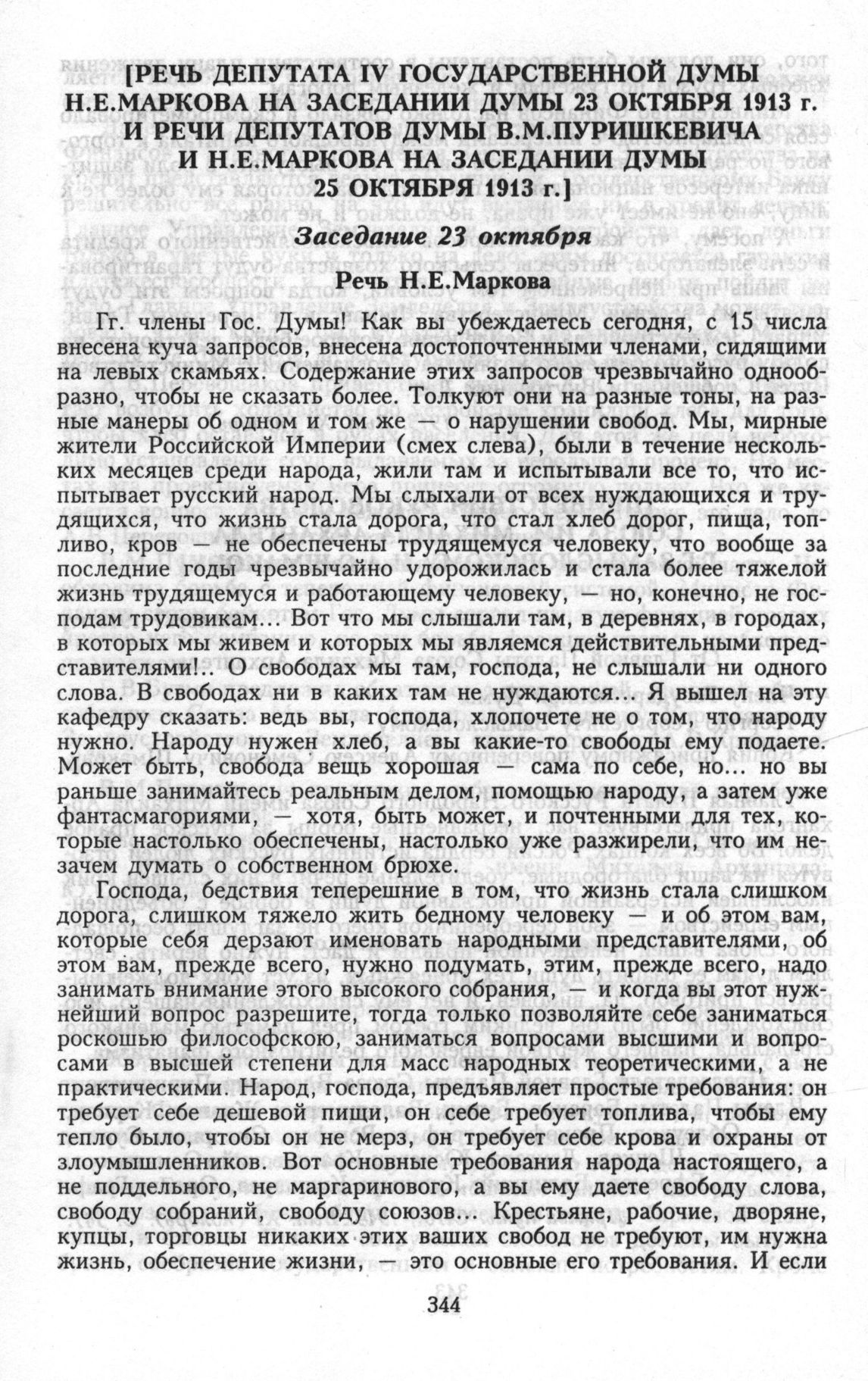 [РЕЧЬ ДЕПУТАТА IV ГОСУДАРСТВЕННОЙ ДУМЫ Н.Е.МАРКОВА НА ЗАСЕДАНИИ ДУМЫ 23 ОКТЯБРЯ 1913 г. И РЕЧИ ДЕПУТАТОВ ДУМЫ В.М.ПУРИШКЕВИЧА И Н.Е.МАРКОВА НА ЗАСЕДАНИИ ДУМЫ 25 ОКТЯБРЯ 1913 г.]

Заседание 23 октября

Речь Н.Е.Маркова

Гг. члены Гос. Думы! Как вы убеждаетесь сегодня, с 15 числа внесена куча запросов, внесена достопочтенными членами, сидящими на левых скамьях. Содержание этих запросов чрезвычайно однообразно, чтобы не сказать более. Толкуют они на разные тоны, на разные манеры об одном и том же — о нарушении свобод. Мы, мирные жители Российской Империи (смех слева), были в течение нескольких месяцев среди народа, жили там и испытывали все то, что испытывает русский народ. Мы слыхали от всех нуждающихся и трудящихся, что жизнь стала дорога, что стал хлеб дорог, пища, топливо, кров — не обеспечены трудящемуся человеку, что вообще за последние годы чрезвычайно удорожилась и стала более тяжелой жизнь трудящемуся и работающему человеку, — но, конечно, не господам трудовикам... Вот что мы слышали там, в деревнях, в городах, в которых мы живем и которых мы являемся действительными представителями!.. О свободах мы там, господа, не слышали ни одного слова. В свободах ни в каких там не нуждаются... Я вышел на эту кафедру сказать: ведь вы, господа, хлопочете не о том, что народу нужно. Народу нужен хлеб, а вы какие-то свободы ему подаете. Может быть, свобода вещь хорошая — сама по себе, но... но вы раньше занимайтесь реальным делом, помощью народу, а затем уже фантасмагориями, — хотя, быть может, и почтенными для тех, которые настолько обеспечены, настолько уже разжирели, что им незачем думать о собственном брюхе.

Господа, бедствия теперешние в том, что жизнь стала слишком дорога, слишком тяжело жить бедному человеку — и об этом вам, которые себя дерзают именовать народными представителями, об этом вам, прежде всего, нужно подумать, этим, прежде всего, надо занимать внимание этого высокого собрания, — и когда вы этот нужнейший вопрос разрешите, тогда только позволяйте себе заниматься роскошью философскою, заниматься вопросами высшими и вопросами в высшей степени для масс народных теоретическими, а не практическими. Народ, господа, предъявляет простые требования: он требует себе дешевой пищи, он себе требует топлива, чтобы ему тепло было, чтобы он не мерз, он требует себе крова и охраны от злоумышленников. Вот основные требования народа настоящего, а не поддельного, не маргаринового, а вы ему даете свободу слова, свободу собраний, свободу союзов... Крестьяне, рабочие, дворяне, купцы, торговцы никаких этих ваших свобод не требуют, им нужна жизнь, обеспечение жизни, — это основные его требования. И если

344